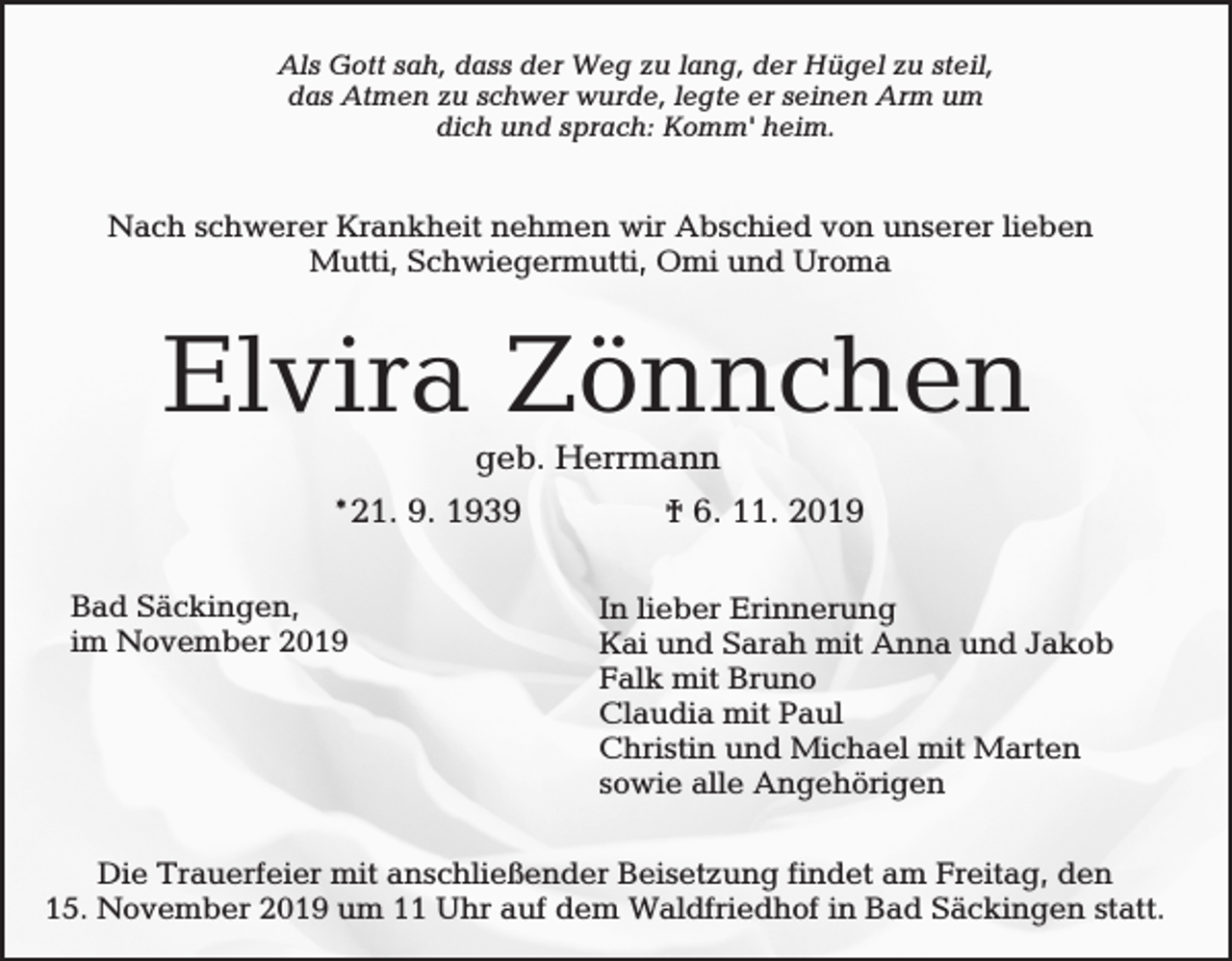 Als Gott sah, dass der Weg zu lang, der Hügel zu steil, das Atmen zu schwer wurde, legte er seinen Arm um dich und sprach: Komm' heim.

Nach schwerer Krankheit nehmen wir Abschied von unserer lieben Mutti, Schwiegermutti, Omi und Uroma

Elvira Zönnchen

geb. Herrmann

*21. 9. 1939 † 6. 11. 2019

Bad Säckingen,
im November 2019

In lieber Erinnerung
Kai und Sarah mit Anna und Jakob
Falk mit Bruno
Claudia mit Paul
Christin und Michael mit Marten
sowie alle Angehörigen

Die Trauerfeier mit anschließender Beisetzung findet am Freitag, den 15. November 2019 um 11 Uhr auf dem Waldfriedhof in Bad Säckingen statt.